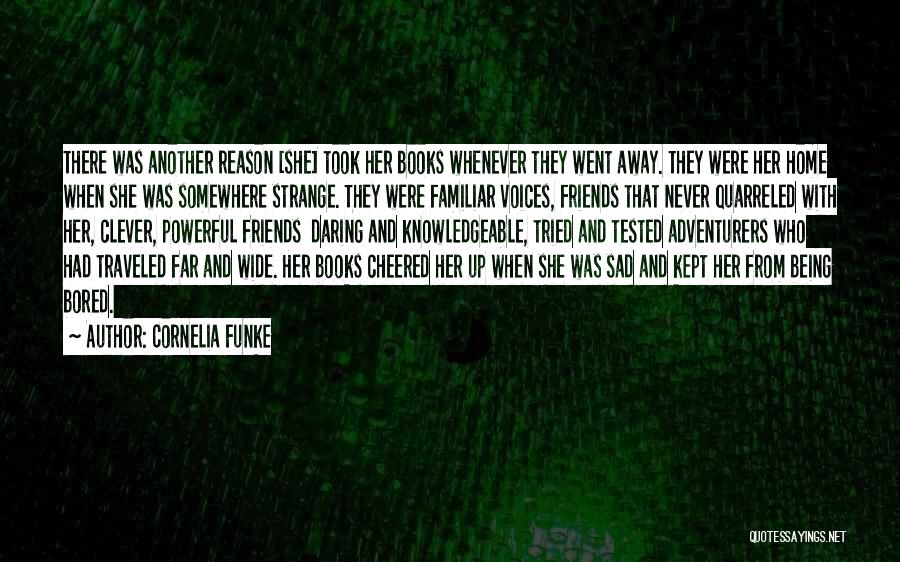 THERE WAS ANOTHER REASON [SHE] TOOK HER BOOKS WHENEVER THEY WENT AWAY. THEY WERE HER HOME WHEN SHE WAS SOMEWHERE STRANGE. THEY WERE FAMILIAR VOICES, FRIENDS THAT NEVER QUARRELED WITH HER, CLEVER, POWERFUL FRIENDS DARING AND KNOWLEDGEABLE, TRIED AND TESTED ADVENTURERS WHO HAD TRAVELED FAR AND WIDE. HER BOOKS CHEERED HER UP WHEN SHE WAS SAD AND KEPT HER FROM BEING BORED.

— AUTHOR: CORNELIA FUNKE

QUOTESSAYINGS.NET